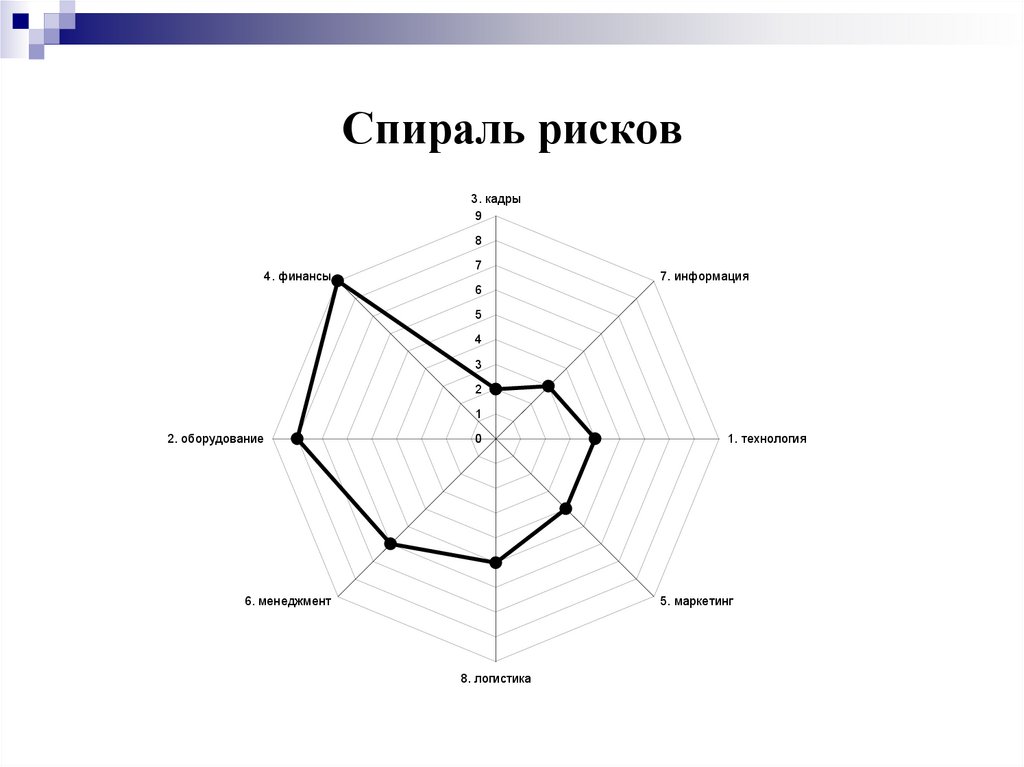 Спираль рисков

3. кадры
9
8
7
6
5
4
3
2
1
0

7. информация
1. технология
5. маркетинг
8. логистика
6. менеджмент
2. оборудование
4. финансы